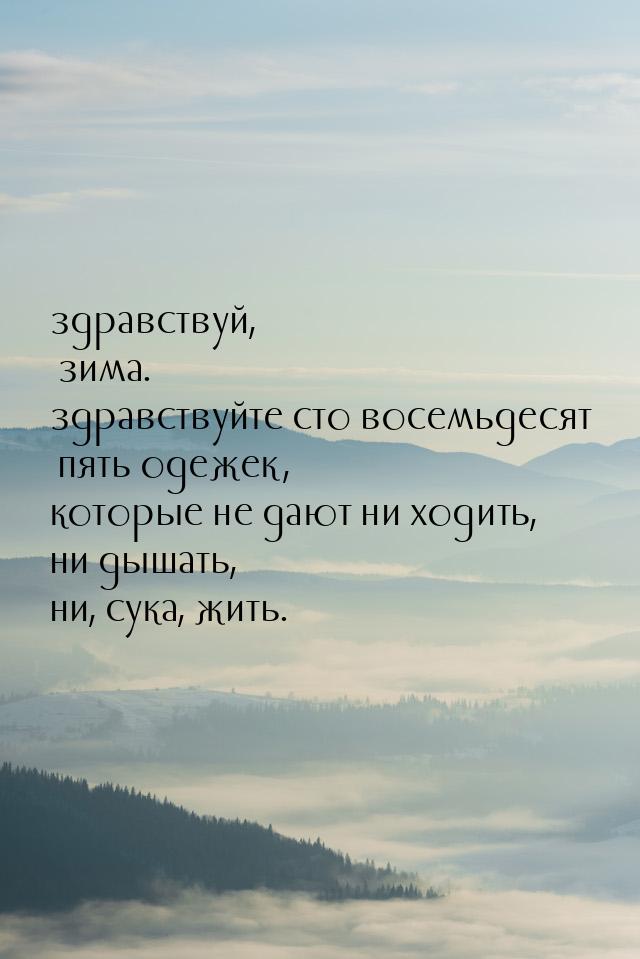 здравствуй,
зима.
здравствуйте сто восемьдесят
пять одежек,
которые не дают ни ходить,
ни дышать,
ни, сука, жить.